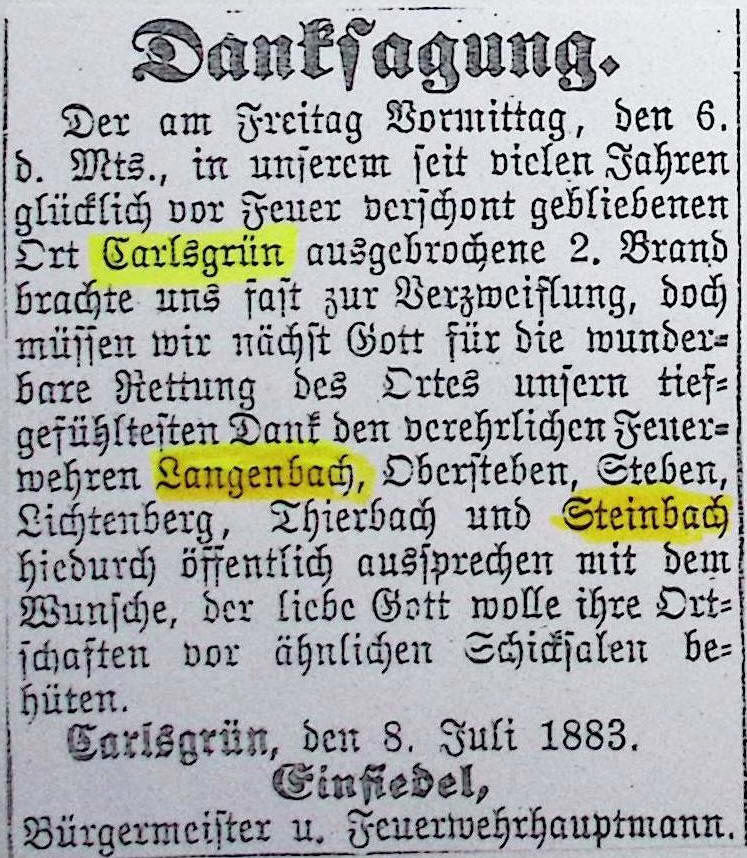 Danksagung.

Der am Freitag Vormittag, den 6. d. Mts., in unserem seit vielen Jahren glücklich vor Feuer verschont gebliebenen Ort Carlsgrün ausgebrochene 2. Brand brachte uns fast zur Verzweiflung, doch müssen wir nächst Gott für die wunderbare Rettung des Ortes unsern tiefgefühltesten Dank den verehrlichen Feuerwehren Langenbach, Obersteben, Steben, Lichtenberg, Thierbach und Steinbach hiedurch öffentlich aussprechen mit dem Wunsche, der liebe Gott wolle ihre Ortschaften vor ähnlichen Schicksalen behüten.

Carlsgrün, den 8. Juli 1883.

Einsiedel,
Bürgermeister u. Feuerwehrhauptmann.